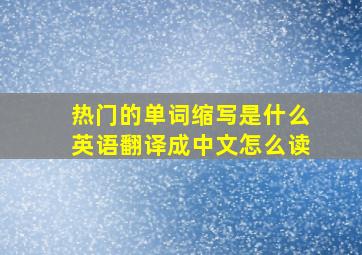 热门的单词缩写是什么
英语翻译成中文怎么读